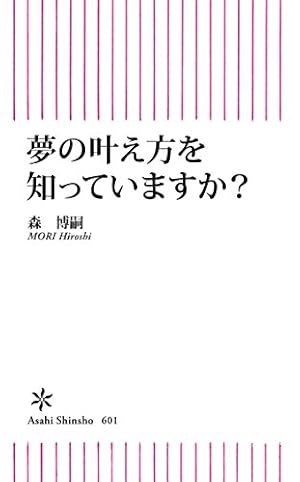 夢の叶え方を
知っていますか？

森　博嗣
MORI Hiroshi

Asahi Shinsho　601